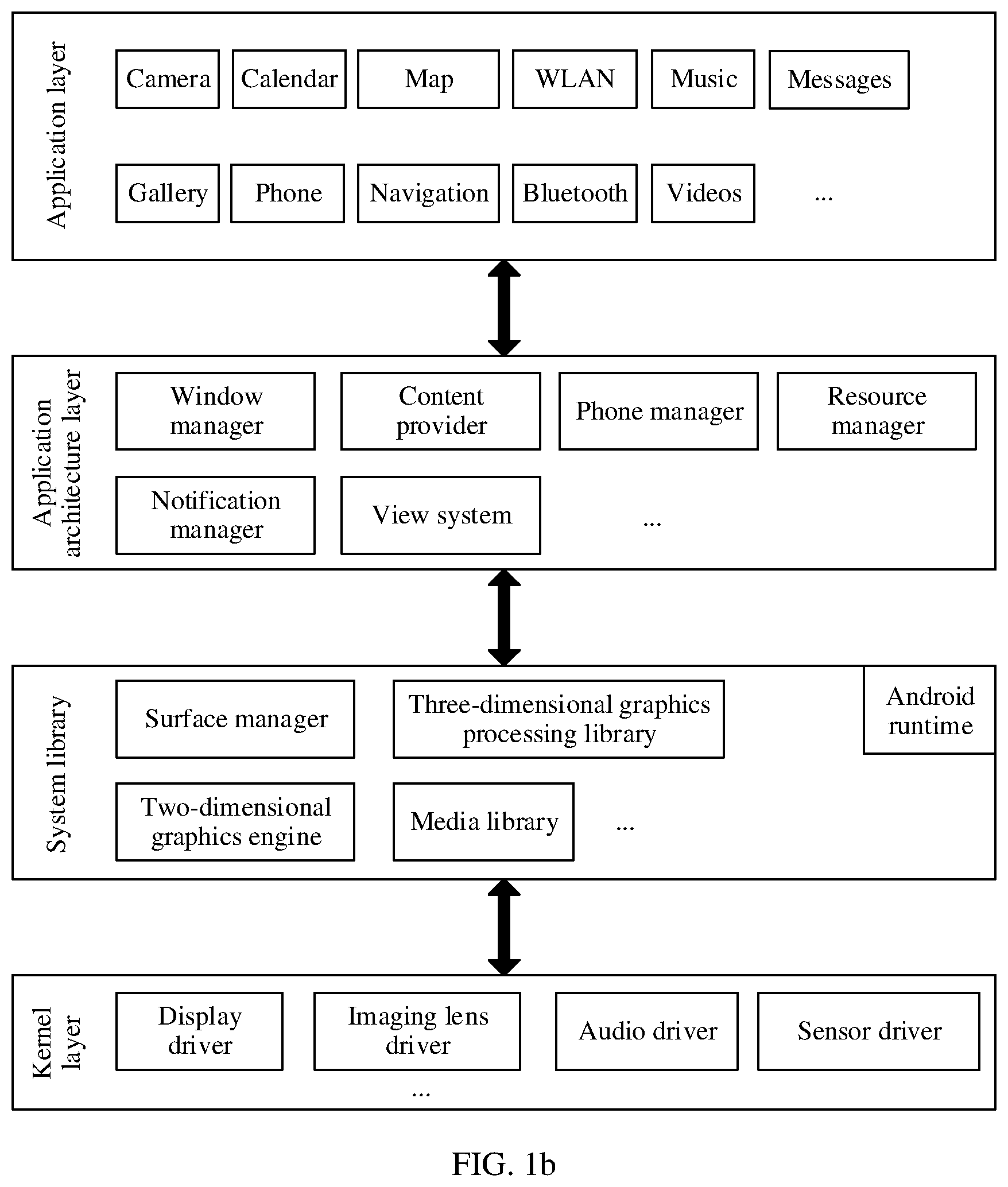 Application layer

Camera Calendar Map WLAN Music Messages

Gallery Phone Navigation Bluetooth Videos ...

Application architecture layer

Window manager

Content provider

Phone manager

Resource manager

Notification manager

View system

...

System library

Surface manager

Three-dimensional graphics processing library

Android runtime

Two-dimensional graphics engine

Media library

...

Kernel layer

Display driver

Imaging lens driver

Audio driver

Sensor driver

...

FIG. 1b